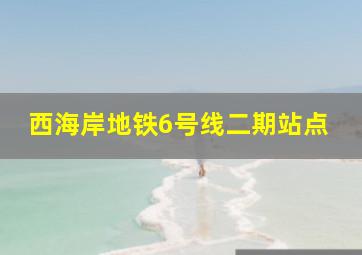 西海岸地铁6号线二期站点